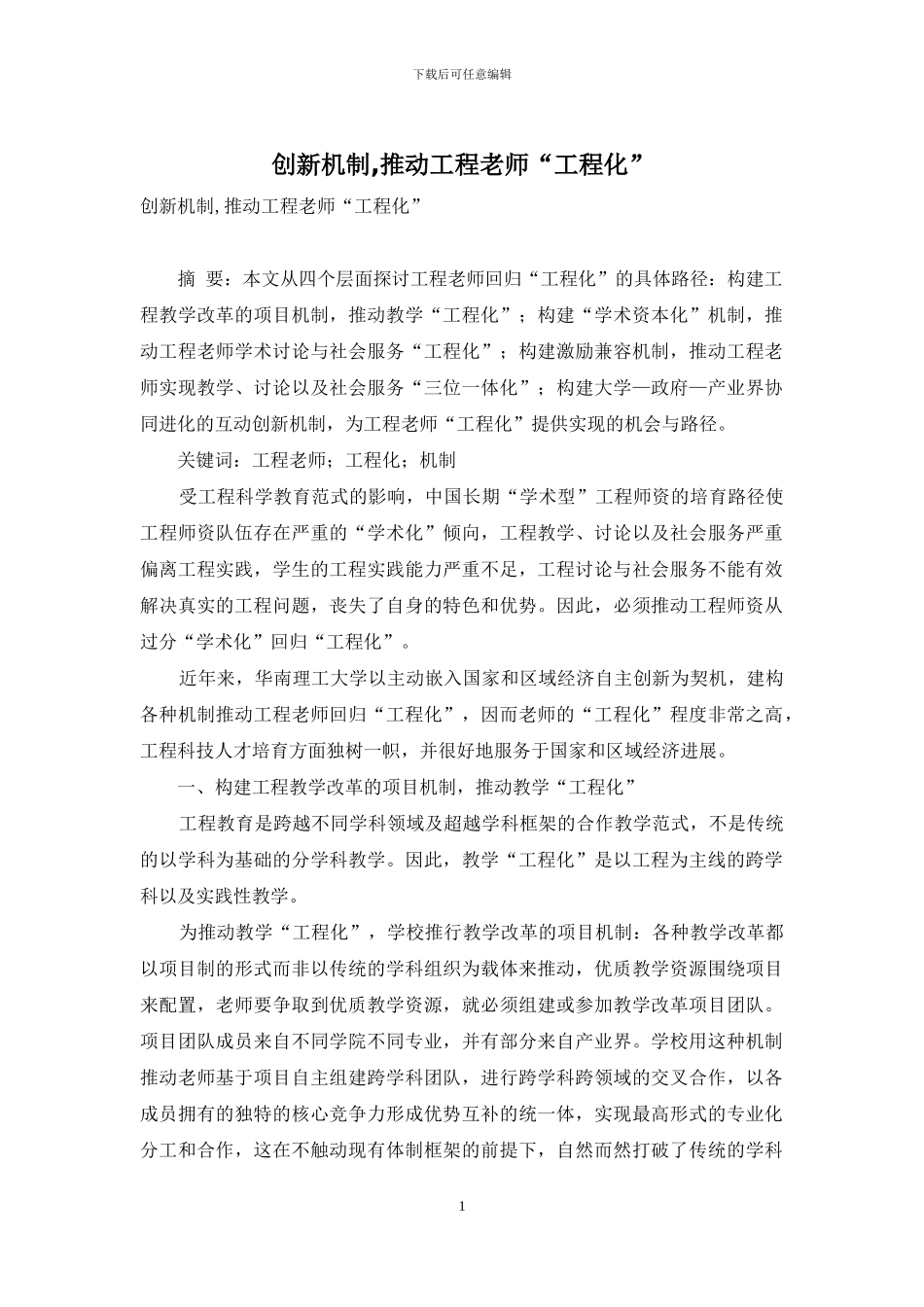 下载后可任意编辑

创新机制,推动工程老师“工程化”

创新机制,推动工程老师“工程化”

摘 要：本文从四个层面探讨工程老师回归“工程化”的具体路径：构建工程教学改革的项目机制，推动教学“工程化”；构建“学术资本化”机制，推动工程老师学术讨论与社会服务“工程化”；构建激励兼容机制，推动工程老师实现教学、讨论以及社会服务“三位一体化”；构建大学—政府—产业界协同进化的互动创新机制，为工程老师“工程化”提供实现的机会与路径。

关键词：工程老师；工程化；机制

受工程科学教育范式的影响，中国长期“学术型”工程师资的培育路径使工程师资队伍存在严重的“学术化”倾向，工程教学、讨论以及社会服务严重偏离工程实践，学生的工程实践能力严重不足，工程讨论与社会服务不能有效解决真实的工程问题，丧失了自身的特色和优势。因此，必须推动工程师资从过分“学术化”回归“工程化”。

近年来，华南理工大学以主动嵌入国家和区域经济自主创新为契机，建构各种机制推动工程老师回归“工程化”，因而老师的“工程化”程度非常之高，工程科技人才培育方面独树一帜，并很好地服务于国家和区域经济进展。

一、构建工程教学改革的项目机制，推动教学“工程化”

工程教育是跨越不同学科领域及超越学科框架的合作教学范式，不是传统的以学科为基础的分学科教学。因此，教学“工程化”是以工程为主线的跨学科以及实践性教学。

为推动教学“工程化”，学校推行教学改革的项目机制：各种教学改革都以项目制的形式而非以传统的学科组织为载体来推动，优质教学资源围绕项目来配置，老师要争取到优质教学资源，就必须组建或参加教学改革项目团队。项目团队成员来自不同学院不同专业，并有部分来自产业界。学校用这种机制推动老师基于项目自主组建跨学科团队，进行跨学科跨领域的交叉合作，以各成员拥有的独特的核心竞争力形成优势互补的统一体，实现最高形式的专业化分工和合作，这在不触动现有体制框架的前提下，自然而然打破了传统的学科

1